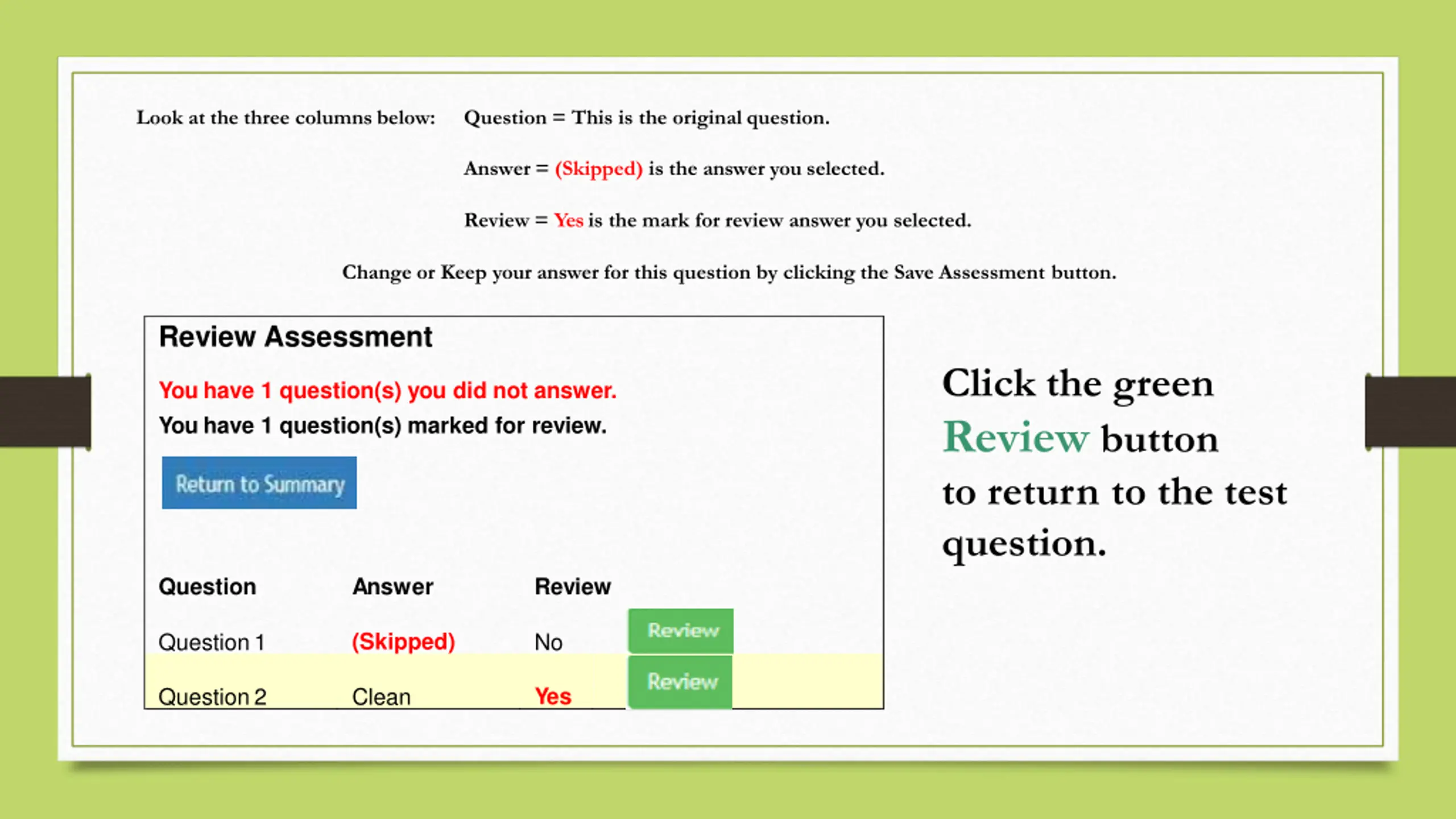 Look at the three columns below: Question = This is the original question.

Answer = (Skipped) is the answer you selected.

Review = Yes is the mark for review answer you selected.

Change or Keep your answer for this question by clicking the Save Assessment button.

Review Assessment

You have 1 question(s) you did not answer.

You have 1 question(s) marked for review.

Return to Summary

| Question | Answer | Review | |
|---|---|---|---|
| Question 1 | (Skipped) | No | Review |
| Question 2 | Clean | Yes | Review |

Click the green Review button to return to the test question.